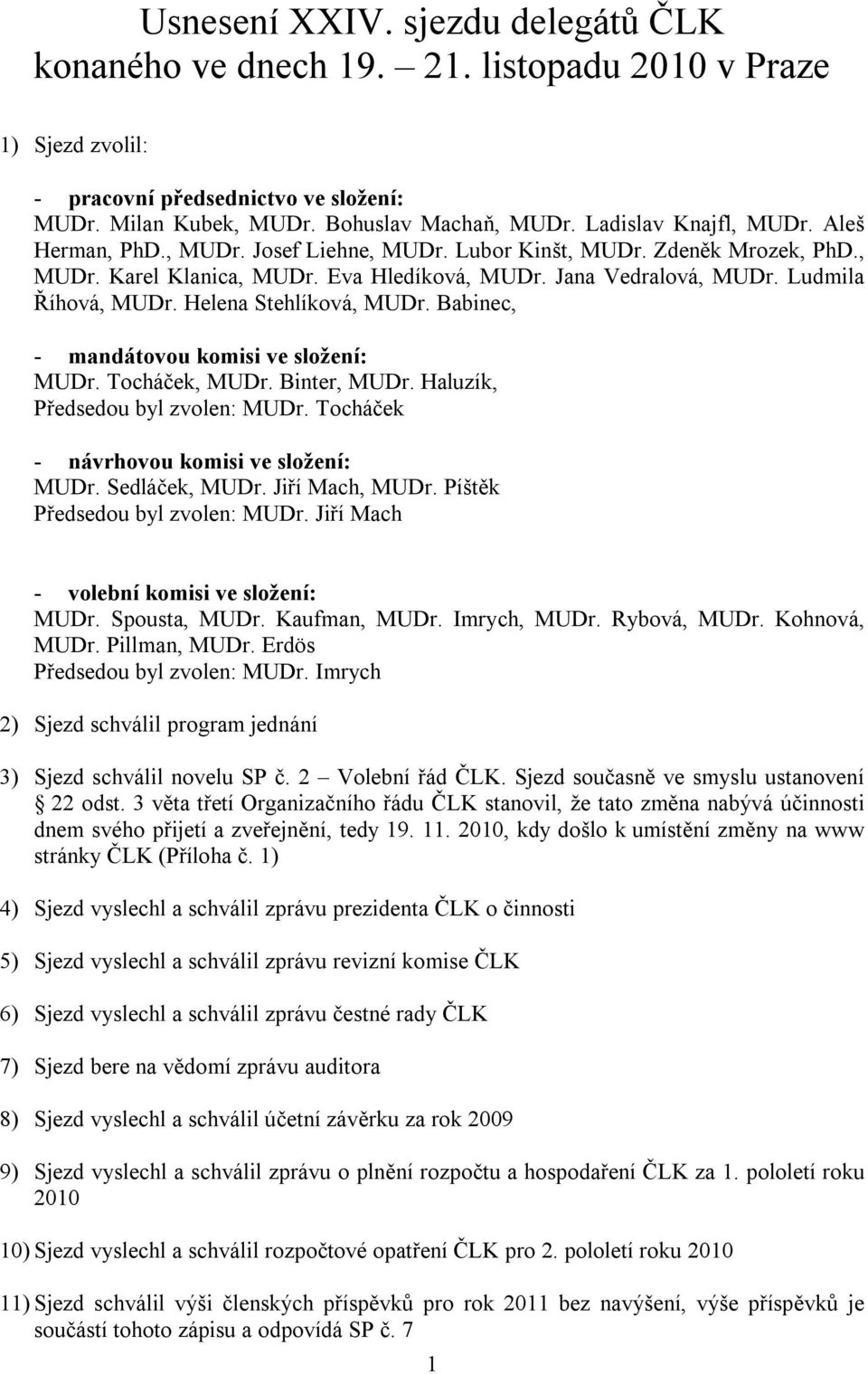 Usnesení XXIV. sjezdu delegátů ČLK konaného ve dnech 19. – 21. listopadu 2010 v Praze

1) Sjezd zvolil:

- pracovní předsednictvo ve složení:
MUDr. Milan Kubek, MUDr. Bohuslav Machaň, MUDr. Ladislav Knajfl, MUDr. Aleš Herman, PhD., MUDr. Josef Liehne, MUDr. Lubor Kinšt, MUDr. Zdeněk Mrozek, PhD., MUDr. Karel Klanica, MUDr. Eva Hledíková, MUDr. Jana Vedralová, MUDr. Ludmila Říhová, MUDr. Helena Stehlíková, MUDr. Babinec,

- mandátovou komisi ve složení:
MUDr. Tocháček, MUDr. Binter, MUDr. Haluzík,
Předsedou byl zvolen: MUDr. Tocháček

- návrhovou komisi ve složení:
MUDr. Sedláček, MUDr. Jiří Mach, MUDr. Píštěk
Předsedou byl zvolen: MUDr. Jiří Mach

- volební komisi ve složení:
MUDr. Spousta, MUDr. Kaufman, MUDr. Imrych, MUDr. Rybová, MUDr. Kohnová, MUDr. Pillman, MUDr. Erdös
Předsedou byl zvolen: MUDr. Imrych

2) Sjezd schválil program jednání

3) Sjezd schválil novelu SP č. 2 – Volební řád ČLK. Sjezd současně ve smyslu ustanovení § 22 odst. 3 věta třetí Organizačního řádu ČLK stanovil, že tato změna nabývá účinnosti dnem svého přijetí a zveřejnění, tedy 19. 11. 2010, kdy došlo k umístění změny na www stránky ČLK (Příloha č. 1)

4) Sjezd vyslechl a schválil zprávu prezidenta ČLK o činnosti

5) Sjezd vyslechl a schválil zprávu revizní komise ČLK

6) Sjezd vyslechl a schválil zprávu čestné rady ČLK

7) Sjezd bere na vědomí zprávu auditora

8) Sjezd vyslechl a schválil účetní závěrku za rok 2009

9) Sjezd vyslechl a schválil zprávu o plnění rozpočtu a hospodaření ČLK za 1. pololetí roku 2010

10) Sjezd vyslechl a schválil rozpočtové opatření ČLK pro 2. pololetí roku 2010

11) Sjezd schválil výši členských příspěvků pro rok 2011 bez navýšení, výše příspěvků je součástí tohoto zápisu a odpovídá SP č. 7

1